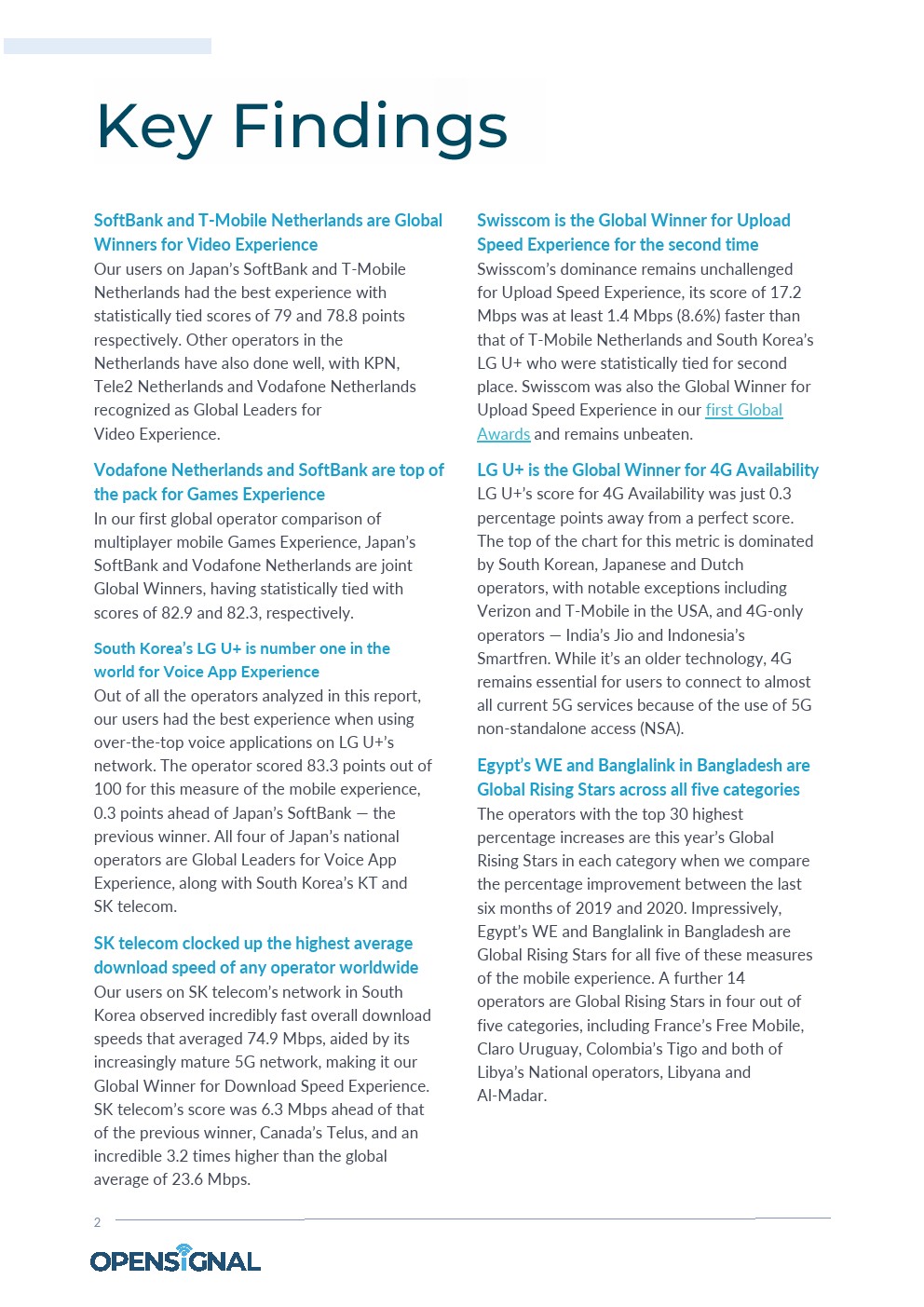 Key Findings

SoftBank and T-Mobile Netherlands are Global Winners for Video Experience
Our users on Japan's SoftBank and T-Mobile Netherlands had the best experience with statistically tied scores of 79 and 78.8 points respectively. Other operators in the Netherlands have also done well, with KPN, Tele2 Netherlands and Vodafone Netherlands recognized as Global Leaders for Video Experience.

Vodafone Netherlands and SoftBank are top of the pack for Games Experience
In our first global operator comparison of multiplayer mobile Games Experience, Japan's SoftBank and Vodafone Netherlands are joint Global Winners, having statistically tied with scores of 82.9 and 82.3, respectively.

South Korea's LG U+ is number one in the world for Voice App Experience
Out of all the operators analyzed in this report, our users had the best experience when using over-the-top voice applications on LG U+'s network. The operator scored 83.3 points out of 100 for this measure of the mobile experience, 0.3 points ahead of Japan's SoftBank — the previous winner. All four of Japan's national operators are Global Leaders for Voice App Experience, along with South Korea's KT and SK telecom.

SK telecom clocked up the highest average download speed of any operator worldwide
Our users on SK telecom's network in South Korea observed incredibly fast overall download speeds that averaged 74.9 Mbps, aided by its increasingly mature 5G network, making it our Global Winner for Download Speed Experience. SK telecom's score was 6.3 Mbps ahead of that of the previous winner, Canada's Telus, and an incredible 3.2 times higher than the global average of 23.6 Mbps.

Swisscom is the Global Winner for Upload Speed Experience for the second time
Swisscom's dominance remains unchallenged for Upload Speed Experience, its score of 17.2 Mbps was at least 1.4 Mbps (8.6%) faster than that of T-Mobile Netherlands and South Korea's LG U+ who were statistically tied for second place. Swisscom was also the Global Winner for Upload Speed Experience in our first Global Awards and remains unbeaten.

LG U+ is the Global Winner for 4G Availability
LG U+'s score for 4G Availability was just 0.3 percentage points away from a perfect score. The top of the chart for this metric is dominated by South Korean, Japanese and Dutch operators, with notable exceptions including Verizon and T-Mobile in the USA, and 4G-only operators — India's Jio and Indonesia's Smartfren. While it's an older technology, 4G remains essential for users to connect to almost all current 5G services because of the use of 5G non-standalone access (NSA).

Egypt's WE and Banglalink in Bangladesh are Global Rising Stars across all five categories
The operators with the top 30 highest percentage increases are this year's Global Rising Stars in each category when we compare the percentage improvement between the last six months of 2019 and 2020. Impressively, Egypt's WE and Banglalink in Bangladesh are Global Rising Stars for all five of these measures of the mobile experience. A further 14 operators are Global Rising Stars in four out of five categories, including France's Free Mobile, Claro Uruguay, Colombia's Tigo and both of Libya's National operators, Libyana and Al-Madar.

2

OPENSIGNAL